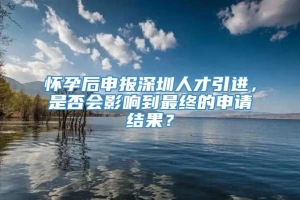 怀孕后申报深圳人才引进，是否会影响到最终的申请结果？